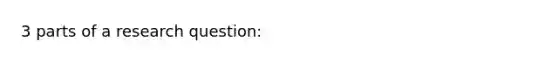 3 parts of a research question: